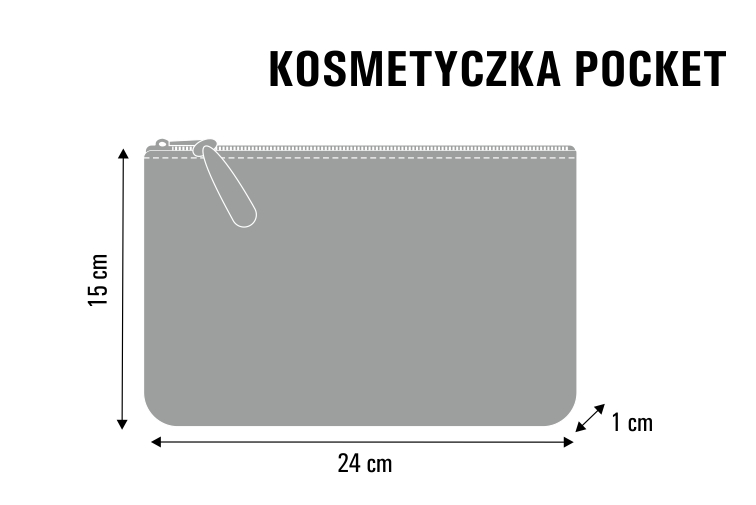 KOSMETYCZKA POCKET

15 cm

1 cm

24 cm